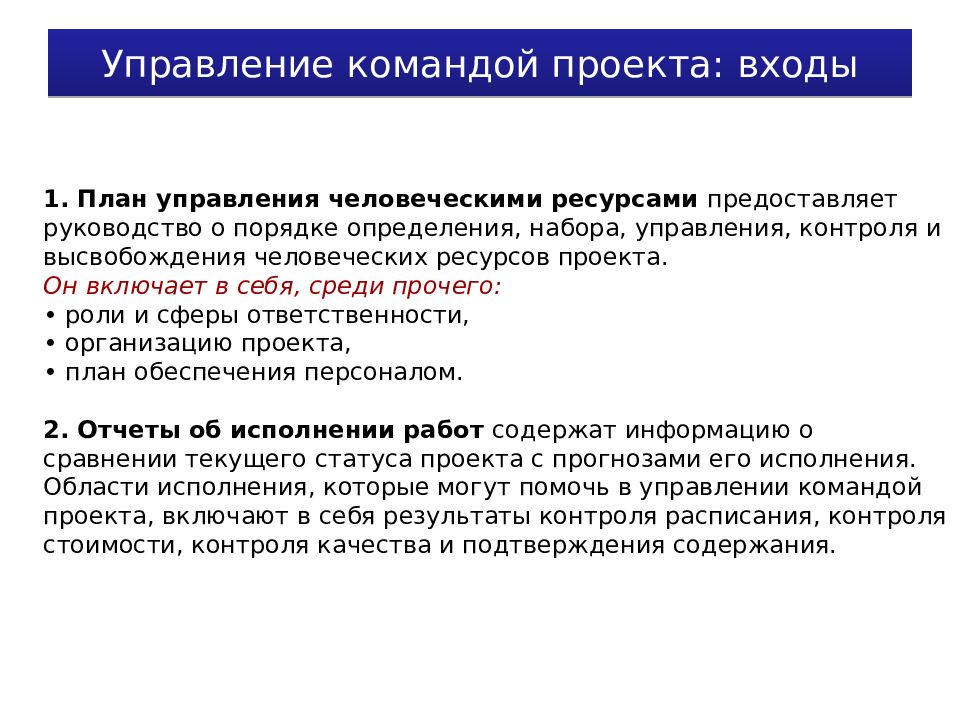 Управление командой проекта: входы

1. План управления человеческими ресурсами предоставляет руководство о порядке определения, набора, управления, контроля и высвобождения человеческих ресурсов проекта.
Он включает в себя, среди прочего:
• роли и сферы ответственности,
• организацию проекта,
• план обеспечения персоналом.

2. Отчеты об исполнении работ содержат информацию о сравнении текущего статуса проекта с прогнозами его исполнения. Области исполнения, которые могут помочь в управлении командой проекта, включают в себя результаты контроля расписания, контроля стоимости, контроля качества и подтверждения содержания.